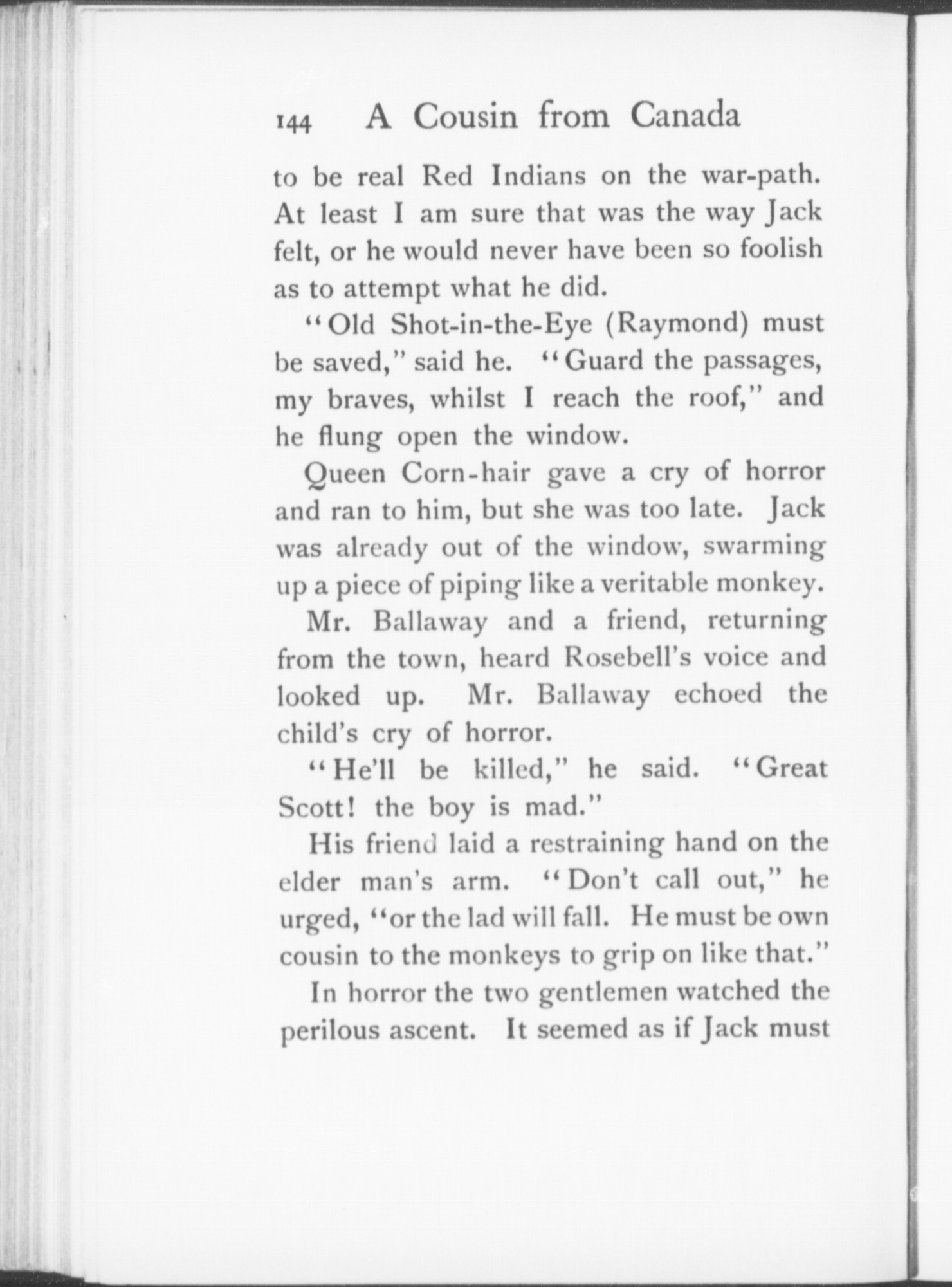 144 A Cousin from Canada

to be real Red Indians on the war-path. At least I am sure that was the way Jack felt, or he would never have been so foolish as to attempt what he did.

"Old Shot-in-the-Eye (Raymond) must be saved," said he. "Guard the passages, my braves, whilst I reach the roof," and he flung open the window.

Queen Corn-hair gave a cry of horror and ran to him, but she was too late. Jack was already out of the window, swarming up a piece of piping like a veritable monkey.

Mr. Ballaway and a friend, returning from the town, heard Rosebell's voice and looked up. Mr. Ballaway echoed the child's cry of horror.

"He'll be killed," he said. "Great Scott! the boy is mad."

His friend laid a restraining hand on the elder man's arm. "Don't call out," he urged, "or the lad will fall. He must be own cousin to the monkeys to grip on like that."

In horror the two gentlemen watched the perilous ascent. It seemed as if Jack must